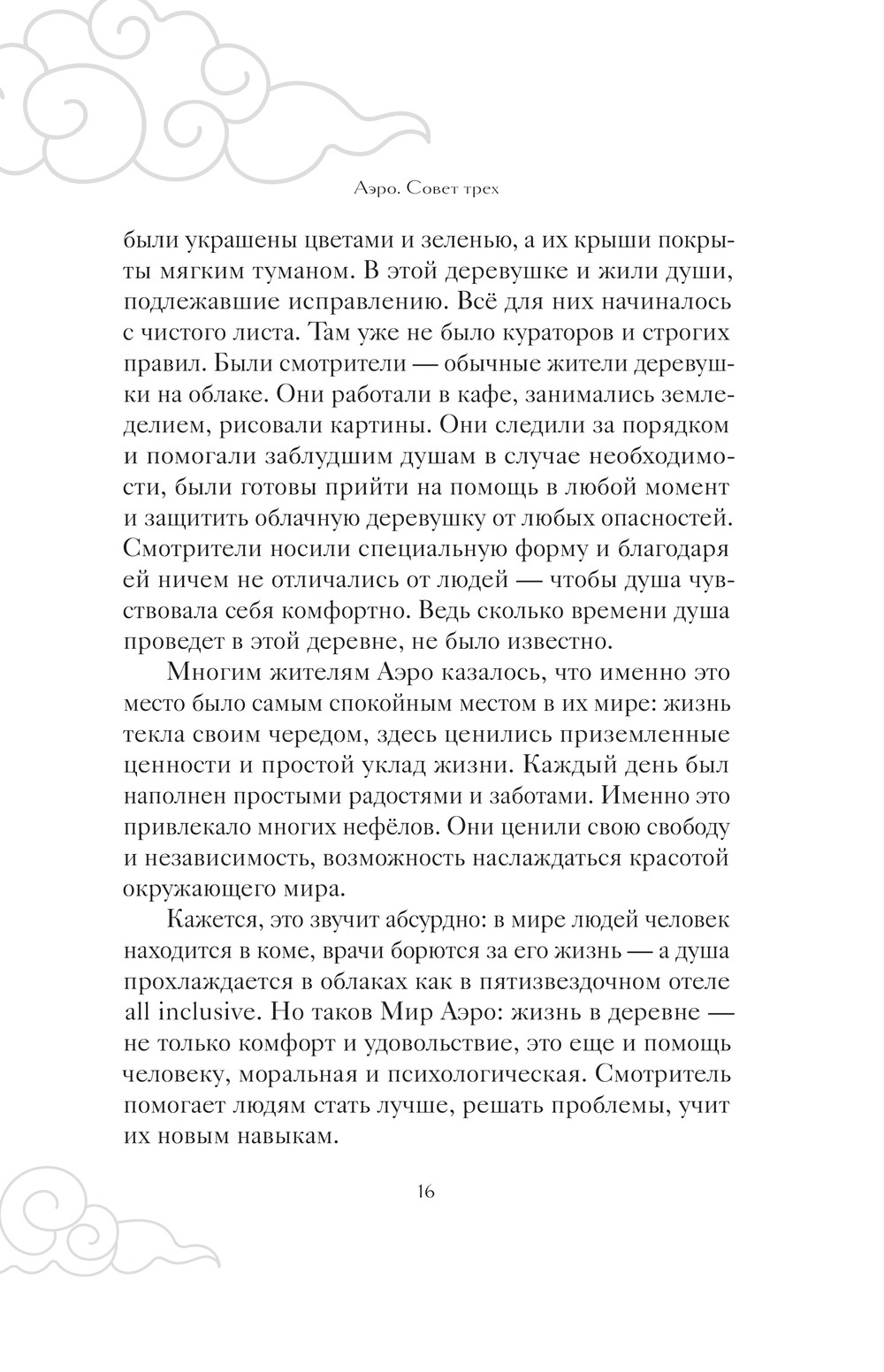 Аэро. Совет трех

были украшены цветами и зеленью, а их крыши покрыты мягким туманом. В этой деревушке и жили души, подлежавшие исправлению. Всё для них начиналось с чистого листа. Там уже не было кураторов и строгих правил. Были смотрители — обычные жители деревушки на облаке. Они работали в кафе, занимались земледелием, рисовали картины. Они следили за порядком и помогали заблудшим душам в случае необходимости, были готовы прийти на помощь в любой момент и защитить облачную деревушку от любых опасностей. Смотрители носили специальную форму и благодаря ей ничем не отличались от людей — чтобы душа чувствовала себя комфортно. Ведь сколько времени душа проведет в этой деревне, не было известно.

Многим жителям Аэро казалось, что именно это место было самым спокойным местом в их мире: жизнь текла своим чередом, здесь ценились приземленные ценности и простой уклад жизни. Каждый день был наполнен простыми радостями и заботами. Именно это привлекало многих нефёлов. Они ценили свою свободу и независимость, возможность наслаждаться красотой окружающего мира.

Кажется, это звучит абсурдно: в мире людей человек находится в коме, врачи борются за его жизнь — а душа прохлаждается в облаках как в пятизвездочном отеле all inclusive. Но таков Мир Аэро: жизнь в деревне — не только комфорт и удовольствие, это еще и помощь человеку, моральная и психологическая. Смотритель помогает людям стать лучше, решать проблемы, учит их новым навыкам.

16